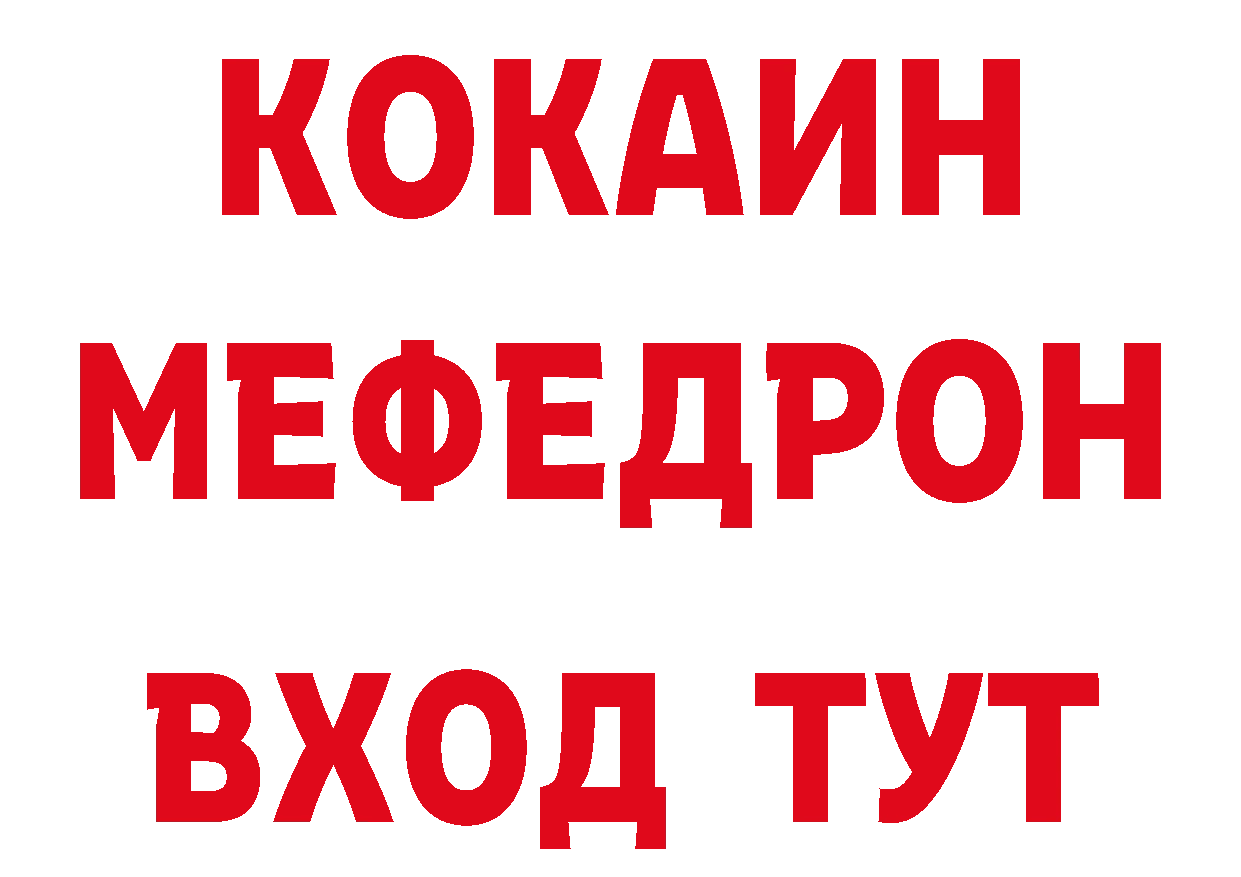 КОКАИН
МЕФЕДРОН
ВХОД ТУТ